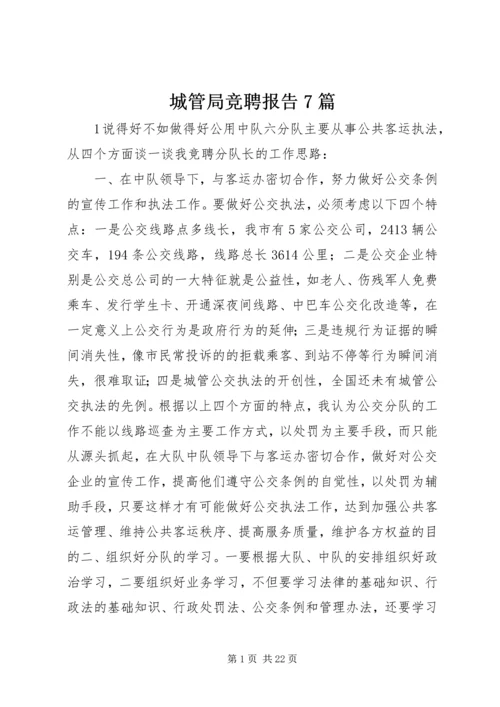 城管局竞聘报告7篇

1说得好不如做得好公用中队六分队主要从事公共客运执法，从四个方面谈一谈我竞聘分队长的工作思路：

一、在中队领导下，与客运办密切合作，努力做好公交条例的宣传工作和执法工作。要做好公交执法，必须考虑以下四个特点：一是公交线路点多线长，我市有5家公交公司，2413辆公交车，194条公交线路，线路总长3614公里；二是公交企业特别是公交总公司的一大特征就是公益性，如老人、伤残军人免费乘车、发行学生卡、开通深夜间线路、中巴车公交化改造等，在一定意义上公交行为是政府行为的延伸；三是违规行为证据的瞬间消失性，像市民常投诉的的拒载乘客、到站不停等行为瞬间消失，很难取证；四是城管公交执法的开创性，全国还未有城管公交执法的先例。根据以上四个方面的特点，我认为公交分队的工作不能以线路巡查为主要工作方式，以处罚为主要手段，而只能从源头抓起，在大队中队领导下与客运办密切合作，做好对公交企业的宣传工作，提高他们遵守公交条例的自觉性，以处罚为辅助手段，只要这样才有可能做好公交执法工作，达到加强公共客运管理、维持公共客运秩序、提高服务质量，维护各方权益的目的二、组织好分队的学习。一要根据大队、中队的安排组织好政治学习，二要组织好业务学习，不但要学习法律的基础知识、行政法的基础知识、行政处罚法、公交条例和管理办法，还要学习

第1页 共22页